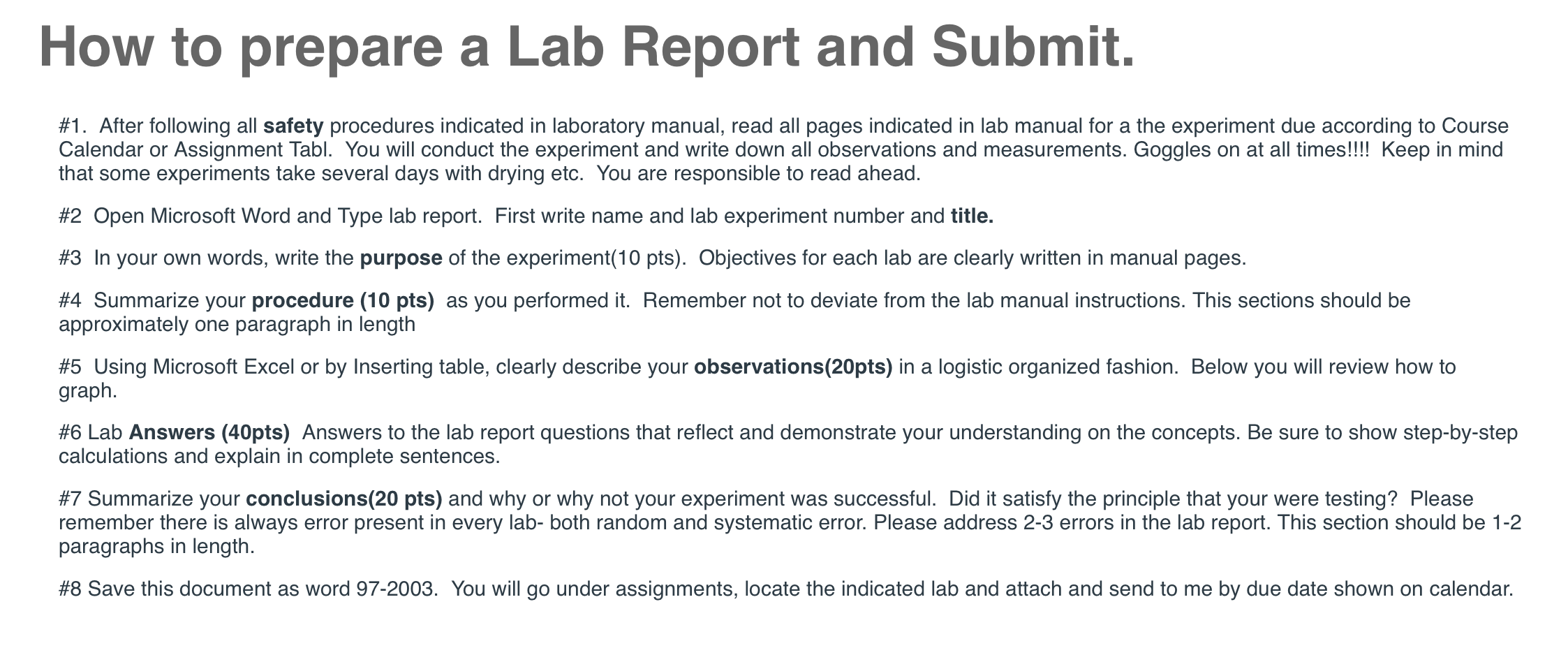 How to prepare a Lab Report and Submit.

#1. After following all safety procedures indicated in laboratory manual, read all pages indicated in lab manual for a the experiment due according to Course Calendar or Assignment Tabl. You will conduct the experiment and write down all observations and measurements. Goggles on at all times!!!! Keep in mind that some experiments take several days with drying etc. You are responsible to read ahead.

#2 Open Microsoft Word and Type lab report. First write name and lab experiment number and title.

#3 In your own words, write the purpose of the experiment(10 pts). Objectives for each lab are clearly written in manual pages.

#4 Summarize your procedure (10 pts) as you performed it. Remember not to deviate from the lab manual instructions. This sections should be approximately one paragraph in length

#5 Using Microsoft Excel or by Inserting table, clearly describe your observations(20pts) in a logistic organized fashion. Below you will review how to graph.

#6 Lab Answers (40pts) Answers to the lab report questions that reflect and demonstrate your understanding on the concepts. Be sure to show step-by-step calculations and explain in complete sentences.

#7 Summarize your conclusions(20 pts) and why or why not your experiment was successful. Did it satisfy the principle that your were testing? Please remember there is always error present in every lab- both random and systematic error. Please address 2-3 errors in the lab report. This section should be 1-2 paragraphs in length.

#8 Save this document as word 97-2003. You will go under assignments, locate the indicated lab and attach and send to me by due date shown on calendar.